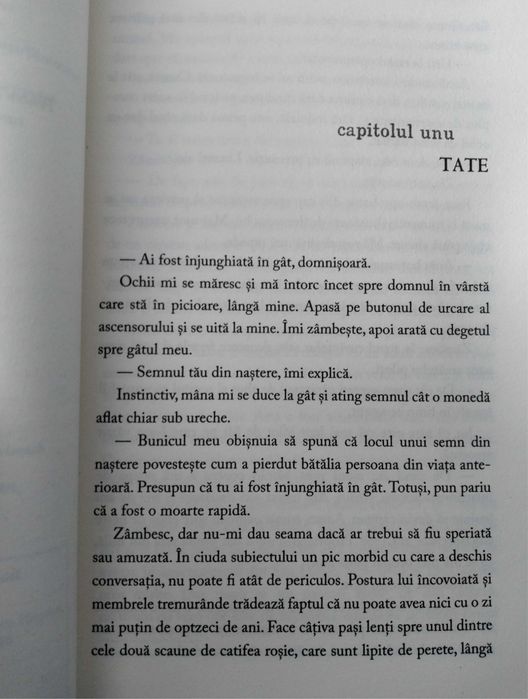 capitolul unu

TATE

— Ai fost înjunghiată în gât, domnișoară.

Ochii mi se măresc și mă întorc încet spre domnul în vârstă care stă în picioare, lângă mine. Apasă pe butonul de urcare al ascensorului și se uită la mine. Îmi zâmbește, apoi arată cu degetul spre gâtul meu.

— Semnul tău din naștere, îmi explică.

Instinctiv, mâna mi se duce la gât și ating semnul cât o monedă aflat chiar sub ureche.

— Bunicul meu obișnuia să spună că locul unui semn din naștere povestește cum a pierdut bătălia persoana din viața anterioară. Presupun că tu ai fost înjunghiată în gât. Totuși, pun pariu că a fost o moarte rapidă.

Zâmbesc, dar nu-mi dau seama dacă ar trebui să fiu speriată sau amuzată. În ciuda subiectului un pic morbid cu care a deschis conversația, nu poate fi atât de periculos. Postura lui încovoiată și membrele tremurânde trădează faptul că nu poate avea nici cu o zi mai puțin de optzeci de ani. Face câțiva pași lenți spre unul dintre cele două scaune de catifea roșie, care sunt lipite de perete, lângă